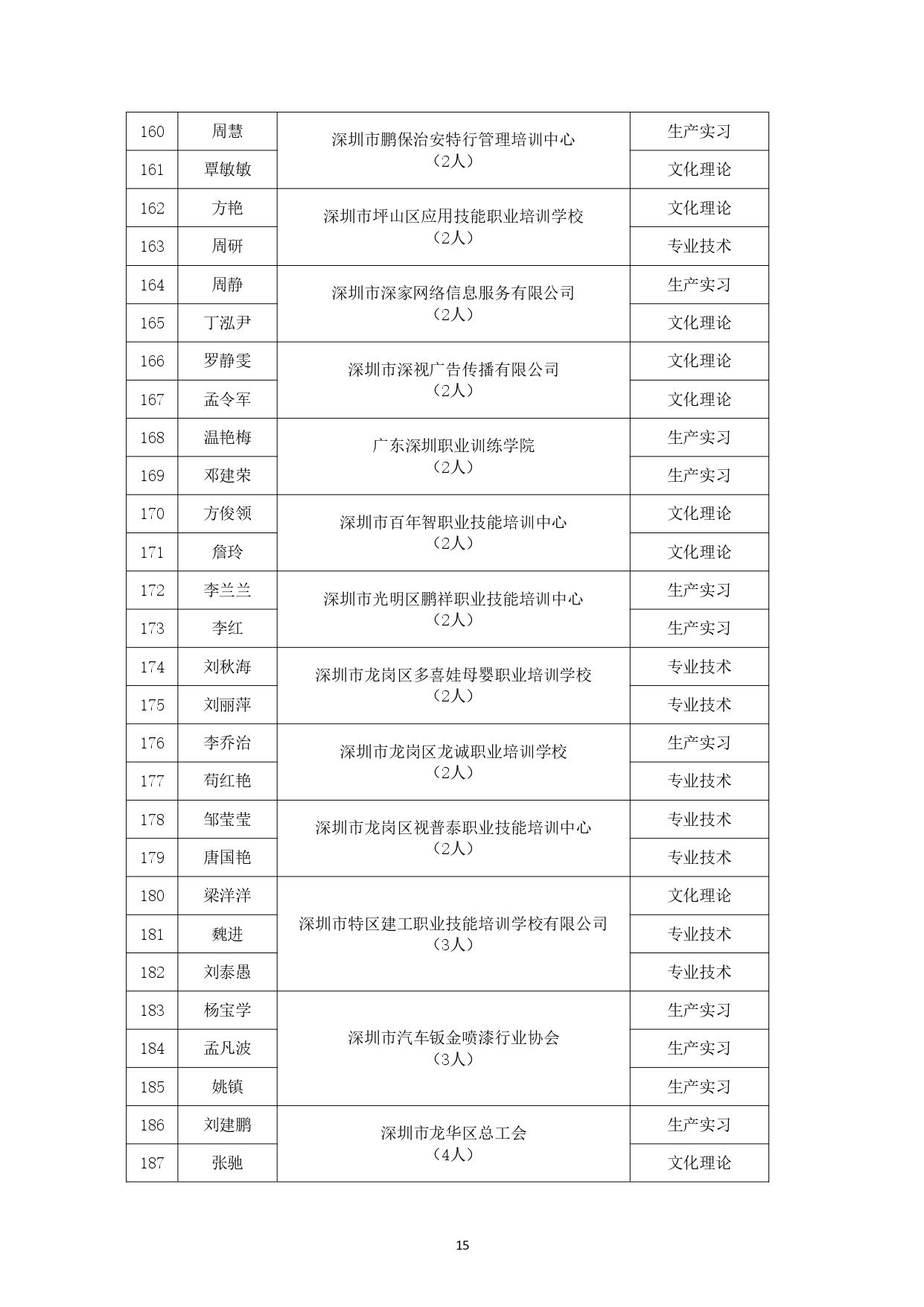 | 160 | 周慧 | 深圳市鹏保治安特行管理培训中心（2人） | 生产实习 |
|---|---|---|---|
| 161 | 覃敏敏 |  | 文化理论 |
| 162 | 方艳 | 深圳市坪山区应用技能职业培训学校（2人） | 文化理论 |
| 163 | 周研 |  | 专业技术 |
| 164 | 周静 | 深圳市深家网络信息服务有限公司（2人） | 生产实习 |
| 165 | 丁泓尹 |  | 文化理论 |
| 166 | 罗静雯 | 深圳市深视广告传播有限公司（2人） | 文化理论 |
| 167 | 孟令军 |  | 文化理论 |
| 168 | 温艳梅 | 广东深圳职业训练学院（2人） | 生产实习 |
| 169 | 邓建荣 |  | 生产实习 |
| 170 | 方俊领 | 深圳市百年智职业技能培训中心（2人） | 文化理论 |
| 171 | 詹玲 |  | 文化理论 |
| 172 | 李兰兰 | 深圳市光明区鹏祥职业技能培训中心（2人） | 生产实习 |
| 173 | 李红 |  | 生产实习 |
| 174 | 刘秋海 | 深圳市龙岗区多喜娃母婴职业培训学校（2人） | 专业技术 |
| 175 | 刘丽萍 |  | 专业技术 |
| 176 | 李乔治 | 深圳市龙岗区龙诚职业培训学校（2人） | 生产实习 |
| 177 | 苟红艳 |  | 专业技术 |
| 178 | 邹莹莹 | 深圳市龙岗区视普泰职业技能培训中心（2人） | 专业技术 |
| 179 | 唐国艳 |  | 专业技术 |
| 180 | 梁洋洋 | 深圳市特区建工职业技能培训学校有限公司（3人） | 文化理论 |
| 181 | 魏进 |  | 专业技术 |
| 182 | 刘泰愚 |  | 专业技术 |
| 183 | 杨宝学 | 深圳市汽车钣金喷漆行业协会（3人） | 生产实习 |
| 184 | 孟凡波 |  | 生产实习 |
| 185 | 姚镇 |  | 生产实习 |
| 186 | 刘建鹏 | 深圳市龙华区总工会（4人） | 生产实习 |
| 187 | 张驰 |  | 文化理论 |

15